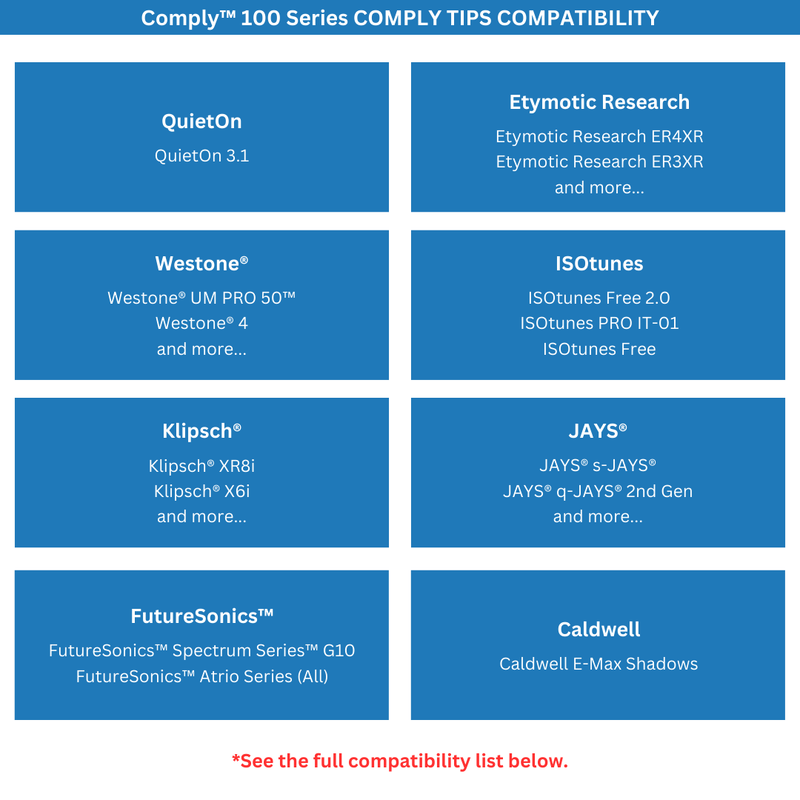 Comply™ 100 Series COMPLY TIPS COMPATIBILITY

QuietOn
QuietOn 3.1

Etymotic Research
Etymotic Research ER4XR
Etymotic Research ER3XR
and more...

Westone®
Westone® UM PRO 50™
Westone® 4
and more...

ISOtunes
ISOtunes Free 2.0
ISOtunes PRO IT-01
ISOtunes Free

Klipsch®
Klipsch® XR8i
Klipsch® X6i
and more...

JAYS®
JAYS® s-JAYS®
JAYS® q-JAYS® 2nd Gen
and more...

FutureSonics™
FutureSonics™ Spectrum Series™ G10
FutureSonics™ Atrio Series (All)

Caldwell
Caldwell E-Max Shadows

*See the full compatibility list below.